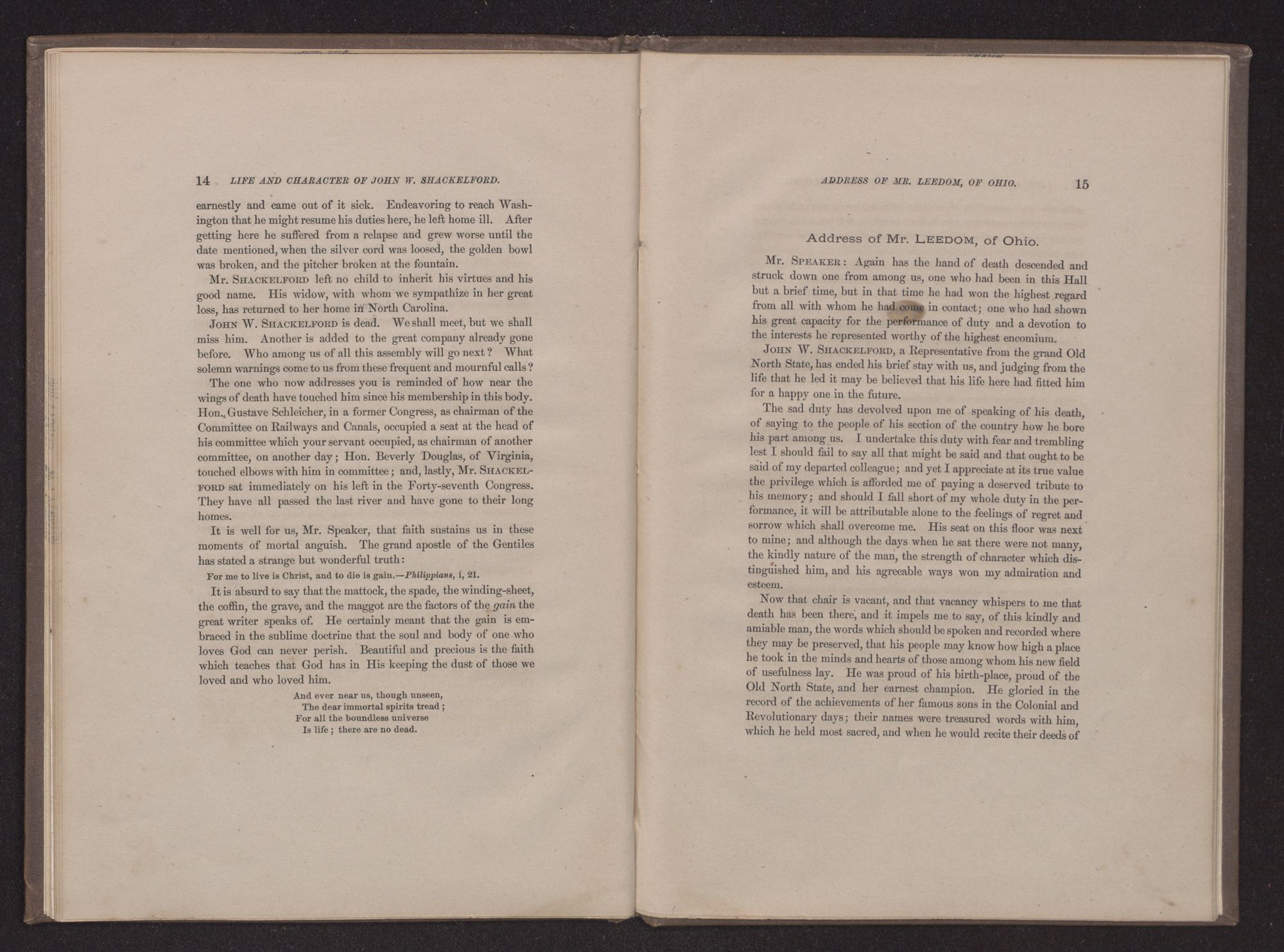 14 LIFE AND CHARACTER OF JOHN W. SHACKELFORD.

earnestly and came out of it sick. Endeavoring to reach Washington that he might resume his duties here, he left home ill. After getting here he suffered from a relapse and grew worse until the date mentioned, when the silver cord was loosed, the golden bowl was broken, and the pitcher broken at the fountain.

Mr. SHACKELFORD left no child to inherit his virtues and his good name. His widow, with whom we sympathize in her great loss, has returned to her home in North Carolina.

JOHN W. SHACKELFORD is dead. We shall meet, but we shall miss him. Another is added to the great company already gone before. Who among us of all this assembly will go next? What solemn warnings come to us from these frequent and mournful calls?

The one who now addresses you is reminded of how near the wings of death have touched him since his membership in this body. Hon. Gustave Schleicher, in a former Congress, as chairman of the Committee on Railways and Canals, occupied a seat at the head of his committee which your servant occupied, as chairman of another committee, on another day; Hon. Beverly Douglas, of Virginia, touched elbows with him in committee; and, lastly, Mr. SHACKELFORD sat immediately on his left in the Forty-seventh Congress. They have all passed the last river and have gone to their long homes.

It is well for us, Mr. Speaker, that faith sustains us in these moments of mortal anguish. The grand apostle of the Gentiles has stated a strange but wonderful truth:

For me to live is Christ, and to die is gain.—Philippians, i, 21.

It is absurd to say that the mattock, the spade, the winding-sheet, the coffin, the grave, and the maggot are the factors of the gain the great writer speaks of. He certainly meant that the gain is embraced in the sublime doctrine that the soul and body of one who loves God can never perish. Beautiful and precious is the faith which teaches that God has in His keeping the dust of those we loved and who loved him.

And ever near us, though unseen,
The dear immortal spirits tread;
For all the boundless universe
Is life; there are no dead.

ADDRESS OF MR. LEEDOM, OF OHIO. 15

Address of Mr. LEEDOM, of Ohio.

Mr. SPEAKER: Again has the hand of death descended and struck down one from among us, one who had been in this Hall but a brief time, but in that time he had won the highest regard from all with whom he had come in contact; one who had shown his great capacity for the performance of duty and a devotion to the interests he represented worthy of the highest encomium.

JOHN W. SHACKELFORD, a Representative from the grand Old North State, has ended his brief stay with us, and judging from the life that he led it may be believed that his life here had fitted him for a happy one in the future.

The sad duty has devolved upon me of speaking of his death, of saying to the people of his section of the country how he bore his part among us. I undertake this duty with fear and trembling lest I should fail to say all that might be said and that ought to be said of my departed colleague; and yet I appreciate at its true value the privilege which is afforded me of paying a deserved tribute to his memory; and should I fall short of my whole duty in the performance, it will be attributable alone to the feelings of regret and sorrow which shall overcome me. His seat on this floor was next to mine; and although the days when he sat there were not many, the kindly nature of the man, the strength of character which distinguished him, and his agreeable ways won my admiration and esteem.

Now that chair is vacant, and that vacancy whispers to me that death has been there, and it impels me to say, of this kindly and amiable man, the words which should be spoken and recorded where they may be preserved, that his people may know how high a place he took in the minds and hearts of those among whom his new field of usefulness lay. He was proud of his birth-place, proud of the Old North State, and her earnest champion. He gloried in the record of the achievements of her famous sons in the Colonial and Revolutionary days; their names were treasured words with him, which he held most sacred, and when he would recite their deeds of